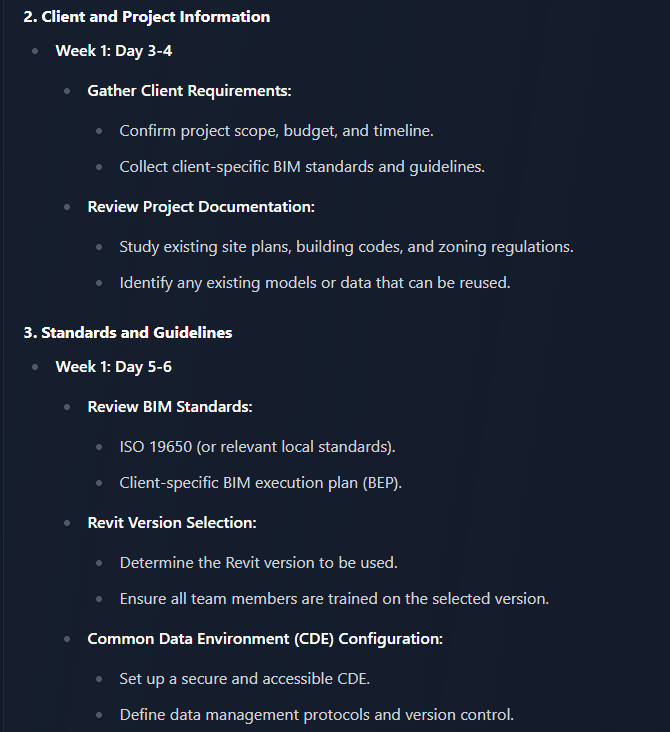 2. Client and Project Information

- Week 1: Day 3-4
  - Gather Client Requirements:
    - Confirm project scope, budget, and timeline.
    - Collect client-specific BIM standards and guidelines.
  - Review Project Documentation:
    - Study existing site plans, building codes, and zoning regulations.
    - Identify any existing models or data that can be reused.

3. Standards and Guidelines

- Week 1: Day 5-6
  - Review BIM Standards:
    - ISO 19650 (or relevant local standards).
    - Client-specific BIM execution plan (BEP).
  - Revit Version Selection:
    - Determine the Revit version to be used.
    - Ensure all team members are trained on the selected version.
  - Common Data Environment (CDE) Configuration:
    - Set up a secure and accessible CDE.
    - Define data management protocols and version control.